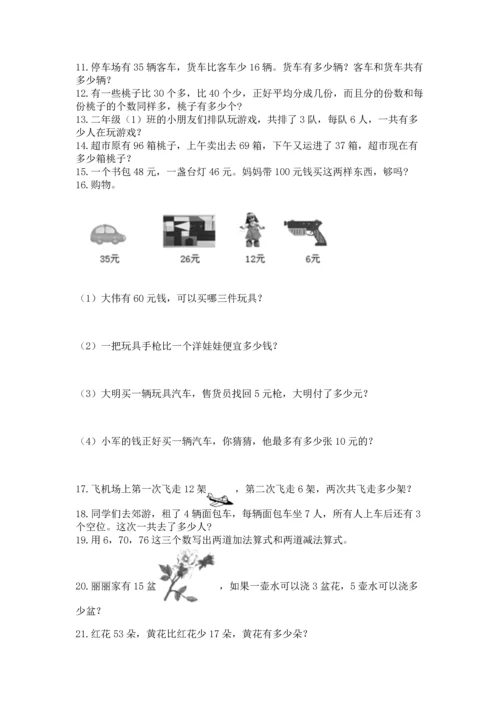 11. 停车场有 35 辆客车，货车比客车少 16 辆。货车有多少辆？客车和货车共有多少辆？
12. 有一些桃子比 30 个多，比 40 个少，正好平均分成几份，而且分的份数和每份桃子的个数同样多，桃子有多少个？
13. 二年级（1）班的小朋友们排队玩游戏，共排了 3 队，每队 6 人，一共有多少人在玩游戏？
14. 超市原有 96 箱桃子，上午卖出去 69 箱，下午又运进了 37 箱，超市现在有多少箱桃子？
15. 一个书包 48 元，一盏台灯 46 元。妈妈带 100 元钱买这两样东西，够吗？
16. 购物。

35元　26元　12元　6元

（1）大伟有 60 元钱，可以买哪三件玩具？

（2）一把玩具手枪比一个洋娃娃便宜多少钱？

（3）大明买一辆玩具汽车，售货员找回 5 元枪，大明付了多少元？

（4）小军的钱正好买一辆汽车，你猜猜，他最多有多少张 10 元的？

17. 飞机场上第一次飞走 12 架，第二次飞走 6 架，两次共飞走多少架？
18. 同学们去郊游，租了 4 辆面包车，每辆面包车坐 7 人，所有人上车后还有 3 个空位。这次一共去了多少人？
19. 用 6，70，76 这三个数写出两道加法算式和两道减法算式。

20. 丽丽家有 15 盆，如果一壶水可以浇 3 盆花，5 壶水可以浇多少盆？
21. 红花 53 朵，黄花比红花少 17 朵，黄花有多少朵？